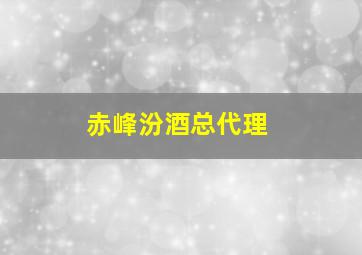 赤峰汾酒总代理